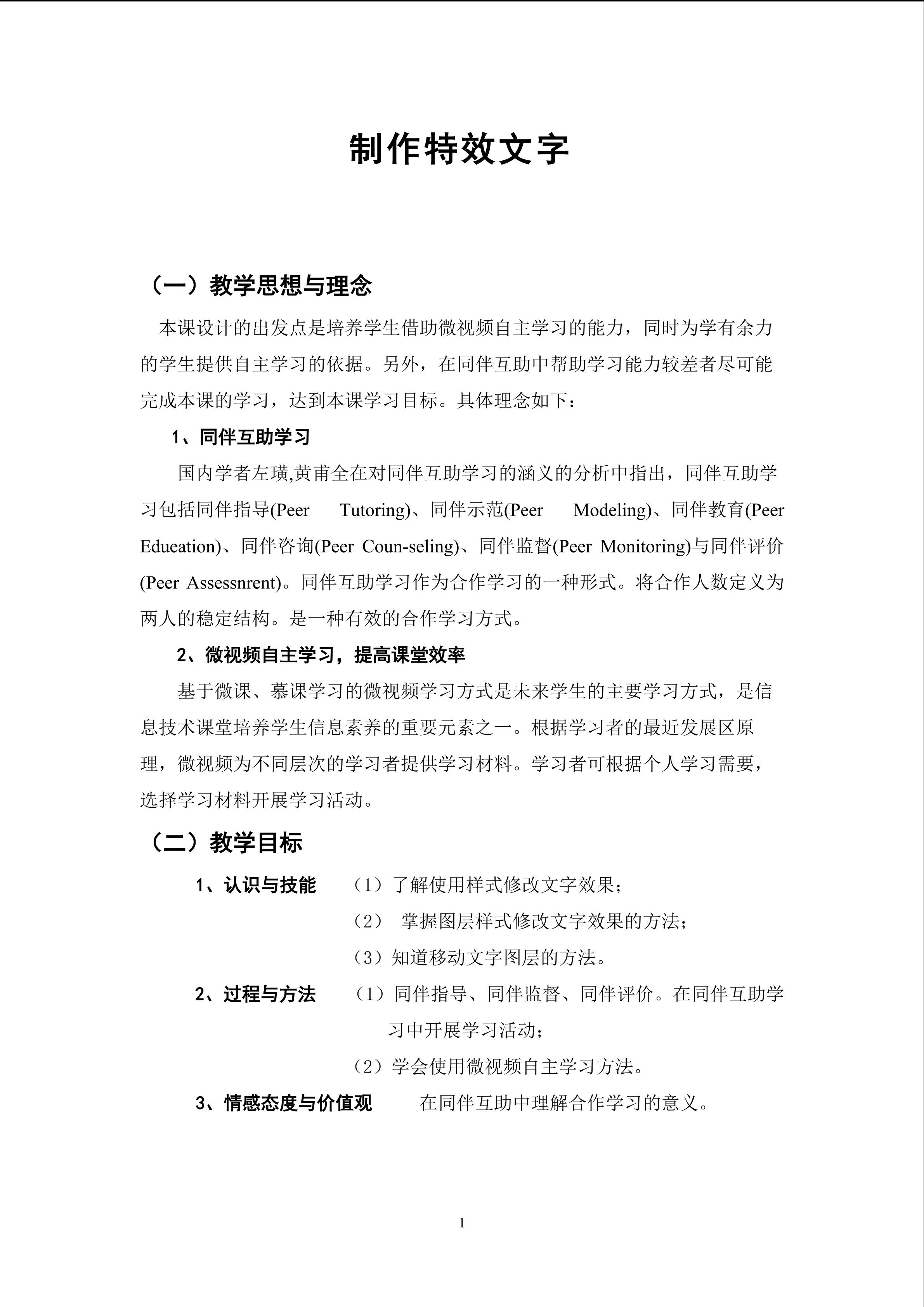 制作特效文字

（一）教学思想与理念

本课设计的出发点是培养学生借助微视频自主学习的能力，同时为学有余力的学生提供自主学习的依据。另外，在同伴互助中帮助学习能力较差者尽可能完成本课的学习，达到本课学习目标。具体理念如下：

1、同伴互助学习

国内学者左璜,黄甫全在对同伴互助学习的涵义的分析中指出，同伴互助学习包括同伴指导(Peer Tutoring)、同伴示范(Peer Modeling)、同伴教育(Peer Edueation)、同伴咨询(Peer Coun-seling)、同伴监督(Peer Monitoring)与同伴评价(Peer Assessnrent)。同伴互助学习作为合作学习的一种形式。将合作人数定义为两人的稳定结构。是一种有效的合作学习方式。

2、微视频自主学习，提高课堂效率

基于微课、慕课学习的微视频学习方式是未来学生的主要学习方式，是信息技术课堂培养学生信息素养的重要元素之一。根据学习者的最近发展区原理，微视频为不同层次的学习者提供学习材料。学习者可根据个人学习需要，选择学习材料开展学习活动。

（二）教学目标

1、认识与技能　（1）了解使用样式修改文字效果；
（2） 掌握图层样式修改文字效果的方法；
（3）知道移动文字图层的方法。

2、过程与方法　（1）同伴指导、同伴监督、同伴评价。在同伴互助学习中开展学习活动；
（2）学会使用微视频自主学习方法。

3、情感态度与价值观　在同伴互助中理解合作学习的意义。

1